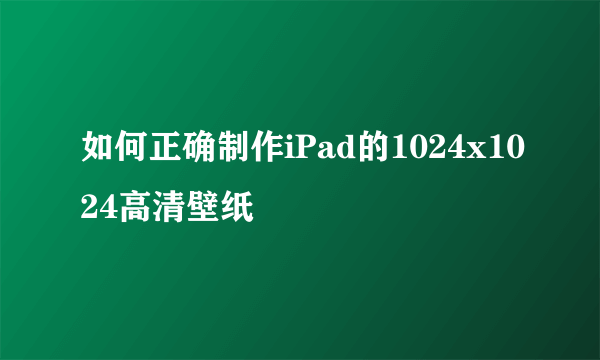 如何正确制作iPad的1024x1024高清壁纸